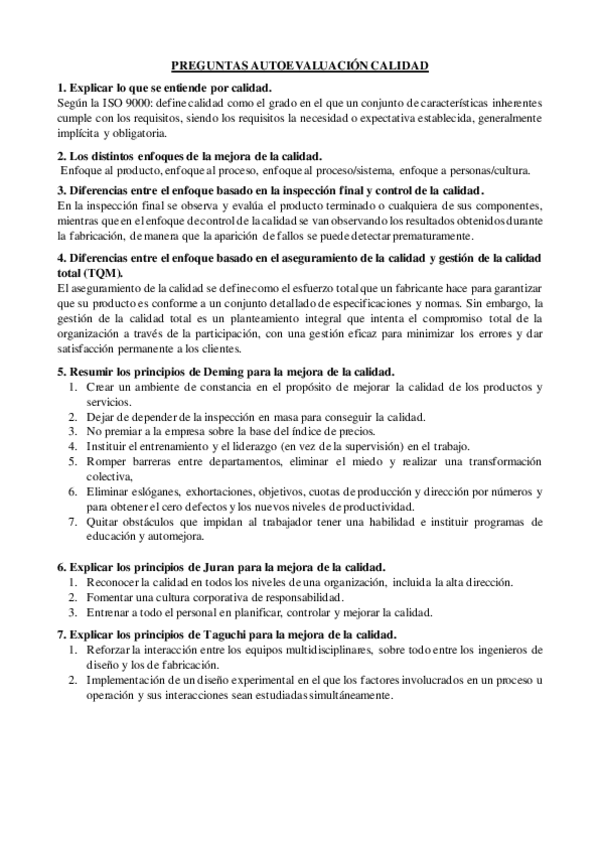 PREGUNTAS AUTOEVALUACIÓN CALIDAD

1. Explicar lo que se entiende por calidad.
Según la ISO 9000: define calidad como el grado en el que un conjunto de características inherentes cumple con los requisitos, siendo los requisitos la necesidad o expectativa establecida, generalmente implícita y obligatoria.

2. Los distintos enfoques de la mejora de la calidad.
Enfoque al producto, enfoque al proceso, enfoque al proceso/sistema, enfoque a personas/cultura.

3. Diferencias entre el enfoque basado en la inspección final y control de la calidad.
En la inspección final se observa y evalúa el producto terminado o cualquiera de sus componentes, mientras que en el enfoque de control de la calidad se van observando los resultados obtenidos durante la fabricación, de manera que la aparición de fallos se puede detectar prematuramente.

4. Diferencias entre el enfoque basado en el aseguramiento de la calidad y gestión de la calidad total (TQM).
El aseguramiento de la calidad se define como el esfuerzo total que un fabricante hace para garantizar que su producto es conforme a un conjunto detallado de especificaciones y normas. Sin embargo, la gestión de la calidad total es un planteamiento integral que intenta el compromiso total de la organización a través de la participación, con una gestión eficaz para minimizar los errores y dar satisfacción permanente a los clientes.

5. Resumir los principios de Deming para la mejora de la calidad.
1. Crear un ambiente de constancia en el propósito de mejorar la calidad de los productos y servicios.
2. Dejar de depender de la inspección en masa para conseguir la calidad.
3. No premiar a la empresa sobre la base del índice de precios.
4. Instituir el entrenamiento y el liderazgo (en vez de la supervisión) en el trabajo.
5. Romper barreras entre departamentos, eliminar el miedo y realizar una transformación colectiva,
6. Eliminar eslóganes, exhortaciones, objetivos, cuotas de producción y dirección por números y para obtener el cero defectos y los nuevos niveles de productividad.
7. Quitar obstáculos que impidan al trabajador tener una habilidad e instituir programas de educación y automejora.

6. Explicar los principios de Juran para la mejora de la calidad.
1. Reconocer la calidad en todos los niveles de una organización, incluida la alta dirección.
2. Fomentar una cultura corporativa de responsabilidad.
3. Entrenar a todo el personal en planificar, controlar y mejorar la calidad.

7. Explicar los principios de Taguchi para la mejora de la calidad.
1. Reforzar la interacción entre los equipos multidisciplinares, sobre todo entre los ingenieros de diseño y los de fabricación.
2. Implementación de un diseño experimental en el que los factores involucrados en un proceso u operación y sus interacciones sean estudiadas simultáneamente.